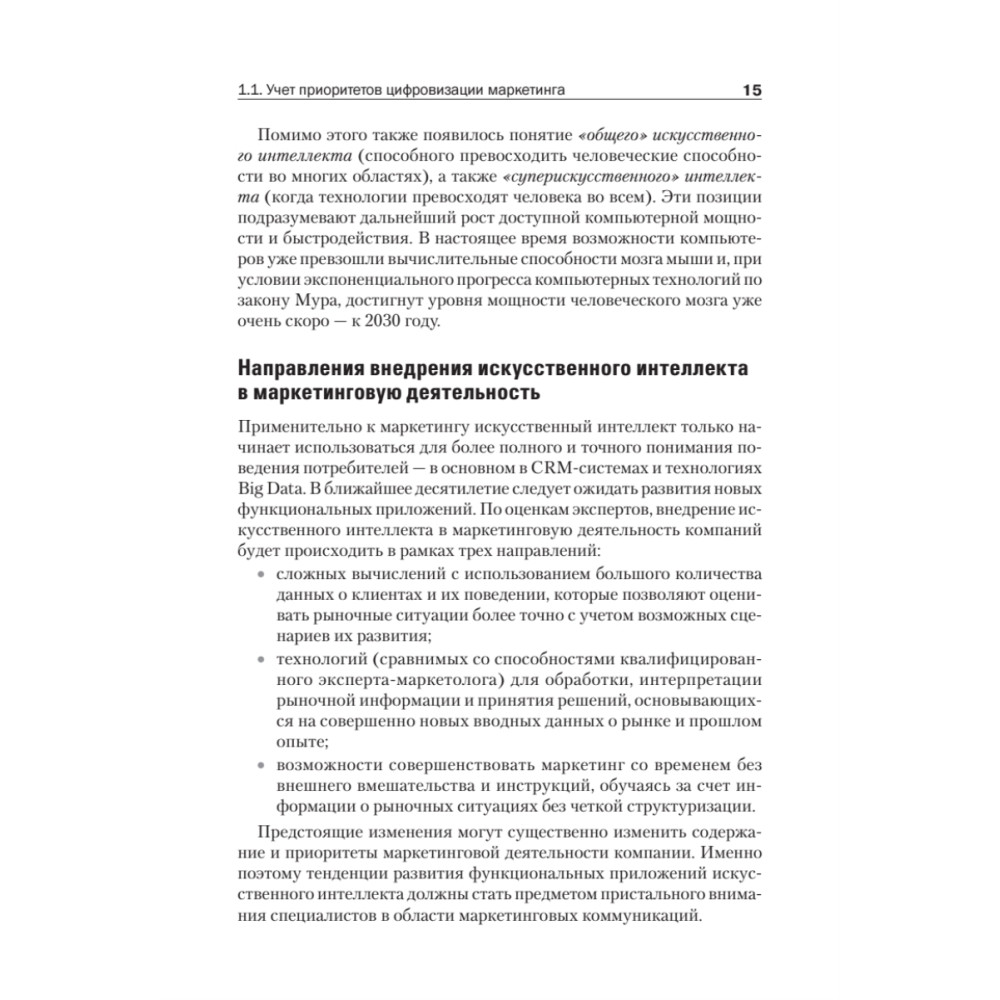 1.1. Учет приоритетов цифровизации маркетинга 15

Помимо этого также появилось понятие «общего» искусственного интеллекта (способного превосходить человеческие способности во многих областях), а также «суперискусственного» интеллекта (когда технологии превосходят человека во всем). Эти позиции подразумевают дальнейший рост доступной компьютерной мощности и быстродействия. В настоящее время возможности компьютеров уже превзошли вычислительные способности мозга мыши и, при условии экспоненциального прогресса компьютерных технологий по закону Мура, достигнут уровня мощности человеческого мозга уже очень скоро — к 2030 году.

Направления внедрения искусственного интеллекта в маркетинговую деятельность

Применительно к маркетингу искусственный интеллект только начинает использоваться для более полного и точного понимания поведения потребителей — в основном в CRM-системах и технологиях Big Data. В ближайшее десятилетие следует ожидать развития новых функциональных приложений. По оценкам экспертов, внедрение искусственного интеллекта в маркетинговую деятельность компаний будет происходить в рамках трех направлений:
• сложных вычислений с использованием большого количества данных о клиентах и их поведении, которые позволяют оценивать рыночные ситуации более точно с учетом возможных сценариев их развития;
• технологий (сравнимых со способностями квалифицированного эксперта-маркетолога) для обработки, интерпретации рыночной информации и принятия решений, основывающихся на совершенно новых вводных данных о рынке и прошлом опыте;
• возможности совершенствовать маркетинг со временем без внешнего вмешательства и инструкций, обучаясь за счет информации о рыночных ситуациях без четкой структуризации.

Предстоящие изменения могут существенно изменить содержание и приоритеты маркетинговой деятельности компании. Именно поэтому тенденции развития функциональных приложений искусственного интеллекта должны стать предметом пристального внимания специалистов в области маркетинговых коммуникаций.